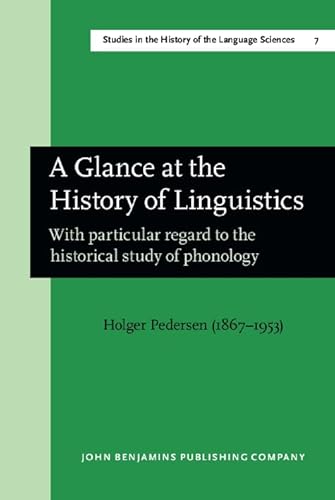 Studies in the History of the Language Sciences 7

A Glance at the History of Linguistics

With particular regard to the historical study of phonology

Holger Pedersen (1867–1953)

JOHN BENJAMINS PUBLISHING COMPANY